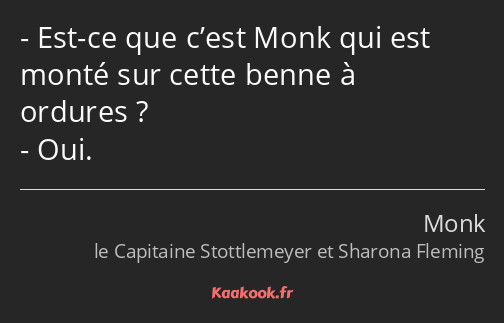 - Est-ce que c’est Monk qui est monté sur cette benne à ordures ?
- Oui.

Monk
le Capitaine Stottlemeyer et Sharona Fleming

Kaakook.fr